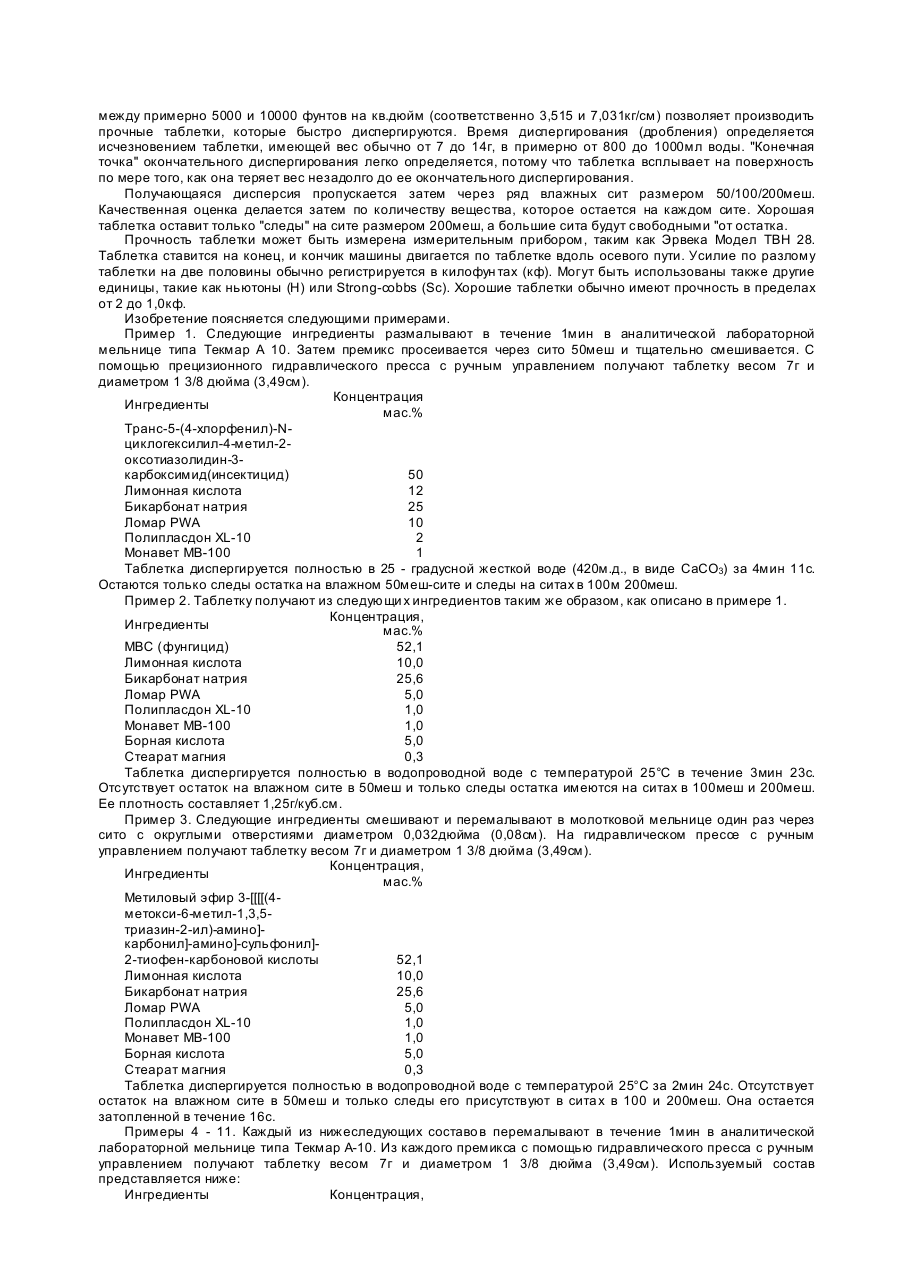 между примерно 5000 и 10000 фунтов на кв.дюйм (соответственно 3,515 и 7,031кг/см) позволяет производить прочные таблетки, которые быстро диспергируются. Время диспергирования (дробления) определяется исчезновением таблетки, имеющей вес обычно от 7 до 14г, в примерно от 800 до 1000мл воды. "Конечная точка" окончательного диспергирования легко определяется, потому что таблетка всплывает на поверхность по мере того, как она теряет вес незадолго до ее окончательного диспергирования.

Получающаяся дисперсия пропускается затем через ряд влажных сит размером 50/100/200меш. Качественная оценка делается затем по количеству вещества, которое остается на каждом сите. Хорошая таблетка оставит только "следы" на сите размером 200меш, а большие сита будут свободными "от остатка.

Прочность таблетки может быть измерена измерительным прибором, таким как Эрвека Модел ТВН 28. Таблетка ставится на конец, и кончик машины двигается по таблетке вдоль осевого пути. Усилие по разлому таблетки на две половины обычно регистрируется в килофунтах (кф). Могут быть использованы также другие единицы, такие как ньютоны (Н) или Strong-cobbs (Sc). Хорошие таблетки обычно имеют прочность в пределах от 2 до 1,0кф.

Изобретение поясняется следующими примерами.

Пример 1. Следующие ингредиенты размалывают в течение 1мин в аналитической лабораторной мельнице типа Текмар А 10. Затем премикс просеивается через сито 50меш и тщательно смешивается. С помощью прецизионного гидравлического пресса с ручным управлением получают таблетку весом 7г и диаметром 1 3/8 дюйма (3,49см).

| Ингредиенты | Концентрация мас.% |
|---|---|
| Транс-5-(4-хлорфенил)-N-циклогексилил-4-метил-2-оксотиазолидин-3-карбоксимид(инсектицид) | 50 |
| Лимонная кислота | 12 |
| Бикарбонат натрия | 25 |
| Ломар PWA | 10 |
| Полипласдон XL-10 | 2 |
| Монавет МВ-100 | 1 |

Таблетка диспергируется полностью в 25 - градусной жесткой воде (420м.д., в виде $CaCO_3$) за 4мин 11с. Остаются только следы остатка на влажном 50меш-сите и следы на ситах в 100м 200меш.

Пример 2. Таблетку получают из следующих ингредиентов таким же образом, как описано в примере 1.

| Ингредиенты | Концентрация, мас.% |
|---|---|
| МВС (фунгицид) | 52,1 |
| Лимонная кислота | 10,0 |
| Бикарбонат натрия | 25,6 |
| Ломар PWA | 5,0 |
| Полипласдон XL-10 | 1,0 |
| Монавет МВ-100 | 1,0 |
| Борная кислота | 5,0 |
| Стеарат магния | 0,3 |

Таблетка диспергируется полностью в водопроводной воде с температурой 25°С в течение 3мин 23с. Отсутствует остаток на влажном сите в 50меш и только следы остатка имеются на ситах в 100меш и 200меш. Ее плотность составляет 1,25г/куб.см.

Пример 3. Следующие ингредиенты смешивают и перемалывают в молотковой мельнице один раз через сито с округлыми отверстиями диаметром 0,032дюйма (0,08см). На гидравлическом прессе с ручным управлением получают таблетку весом 7г и диаметром 1 3/8 дюйма (3,49см).

| Ингредиенты | Концентрация, мас.% |
|---|---|
| Метиловый эфир 3-[[[[(4-метокси-6-метил-1,3,5-триазин-2-ил)-амино]-карбонил]-амино]-сульфонил]-2-тиофен-карбоновой кислоты | 52,1 |
| Лимонная кислота | 10,0 |
| Бикарбонат натрия | 25,6 |
| Ломар PWA | 5,0 |
| Полипласдон XL-10 | 1,0 |
| Монавет МВ-100 | 1,0 |
| Борная кислота | 5,0 |
| Стеарат магния | 0,3 |

Таблетка диспергируется полностью в водопроводной воде с температурой 25°С за 2мин 24с. Отсутствует остаток на влажном сите в 50меш и только следы его присутствуют в ситах в 100 и 200меш. Она остается затопленной в течение 16с.

Примеры 4 - 11. Каждый из нижеследующих составов перемалывают в течение 1мин в аналитической лабораторной мельнице типа Текмар А-10. Из каждого премикса с помощью гидравлического пресса с ручным управлением получают таблетку весом 7г и диаметром 1 3/8 дюйма (3,49см). Используемый состав представляется ниже:

Ингредиенты Концентрация,